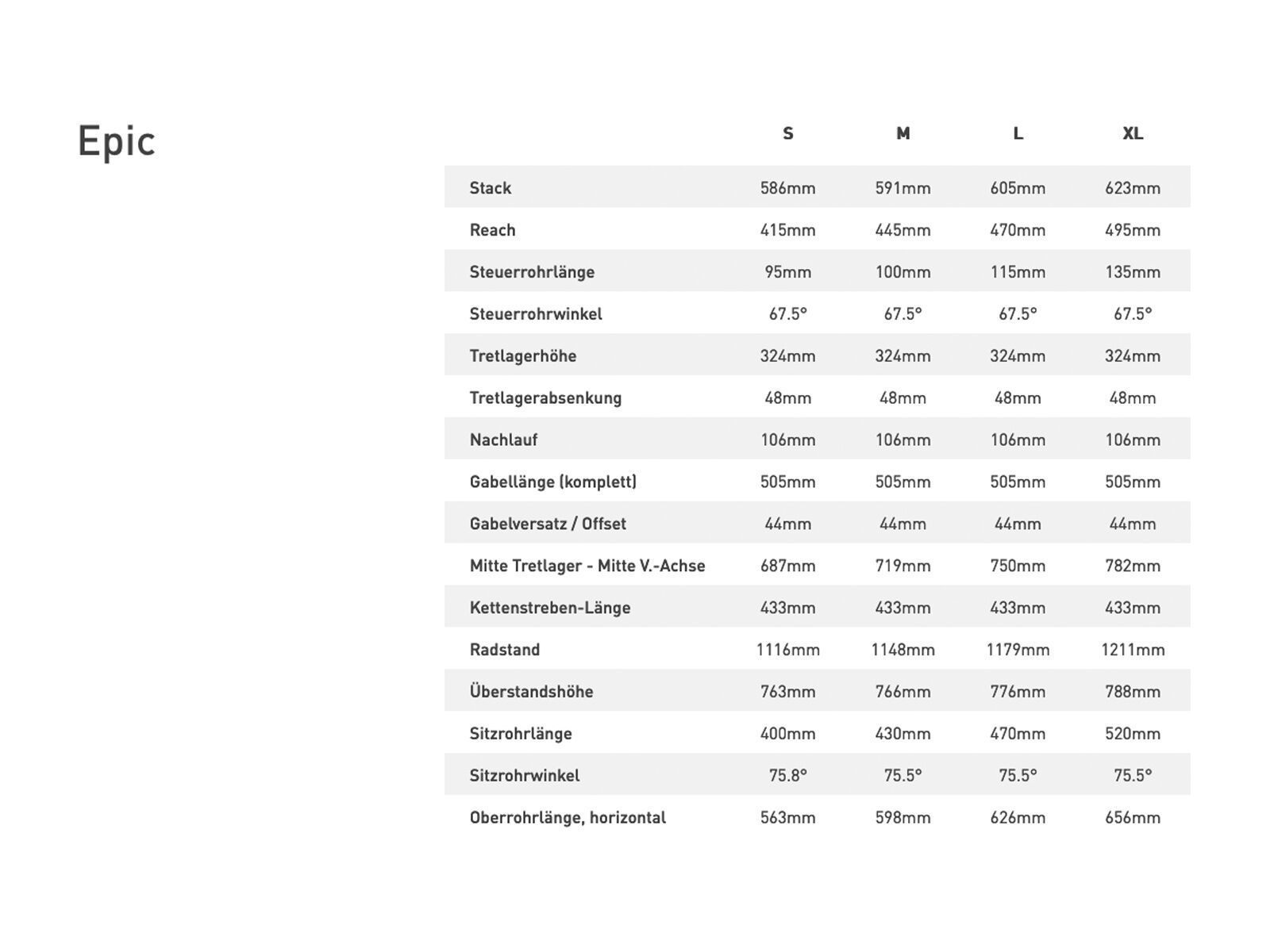 Epic

| | S | M | L | XL |
|---|---|---|---|---|
| Stack | 586mm | 591mm | 605mm | 623mm |
| Reach | 415mm | 445mm | 470mm | 495mm |
| Steuerrohrlänge | 95mm | 100mm | 115mm | 135mm |
| Steuerrohrwinkel | 67.5° | 67.5° | 67.5° | 67.5° |
| Tretlagerhöhe | 324mm | 324mm | 324mm | 324mm |
| Tretlagerabsenkung | 48mm | 48mm | 48mm | 48mm |
| Nachlauf | 106mm | 106mm | 106mm | 106mm |
| Gabellänge (komplett) | 505mm | 505mm | 505mm | 505mm |
| Gabelversatz / Offset | 44mm | 44mm | 44mm | 44mm |
| Mitte Tretlager - Mitte V.-Achse | 687mm | 719mm | 750mm | 782mm |
| Kettenstreben-Länge | 433mm | 433mm | 433mm | 433mm |
| Radstand | 1116mm | 1148mm | 1179mm | 1211mm |
| Überstandshöhe | 763mm | 766mm | 776mm | 788mm |
| Sitzrohrlänge | 400mm | 430mm | 470mm | 520mm |
| Sitzrohrwinkel | 75.8° | 75.5° | 75.5° | 75.5° |
| Oberrohrlänge, horizontal | 563mm | 598mm | 626mm | 656mm |